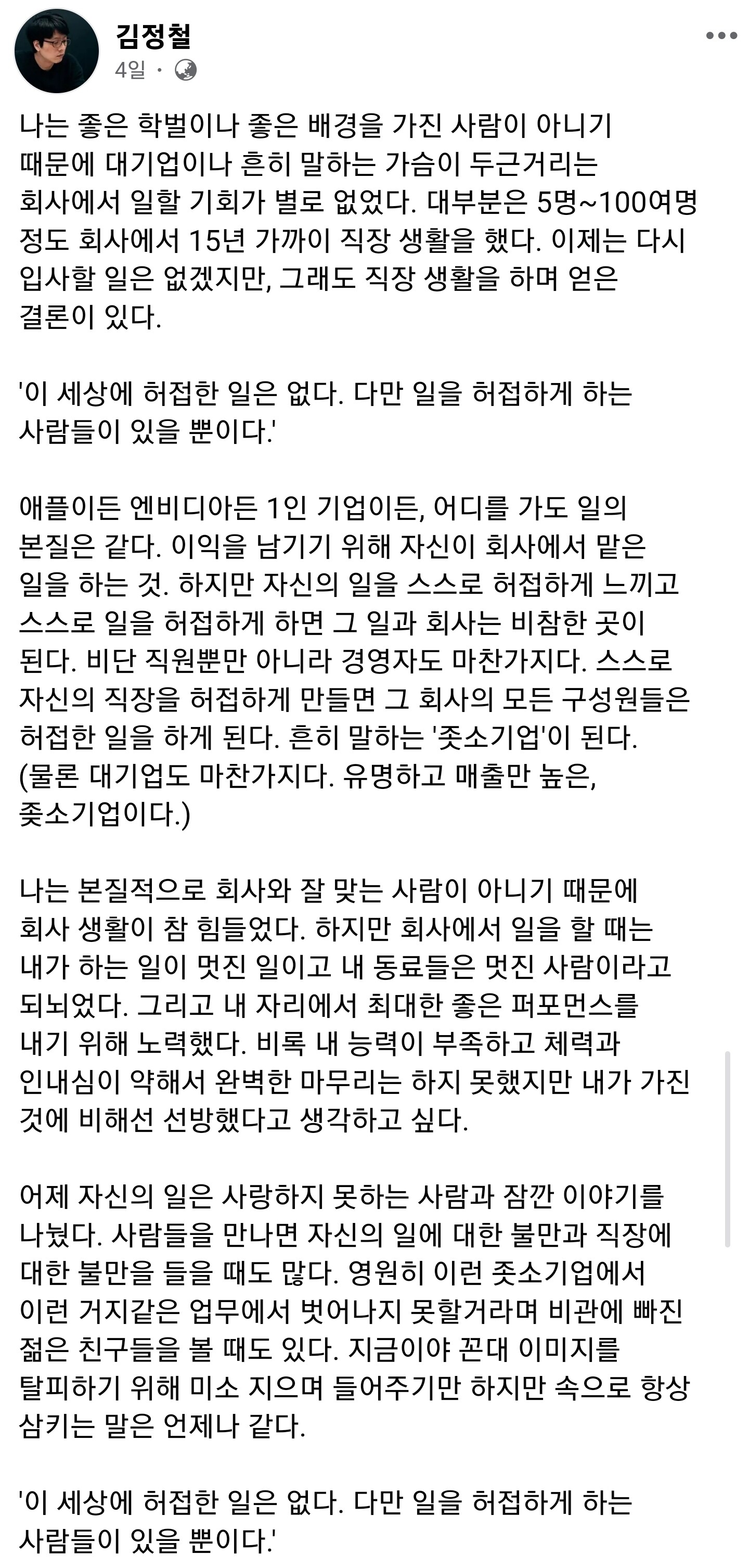 김정철
4일 ·

나는 좋은 학벌이나 좋은 배경을 가진 사람이 아니기 때문에 대기업이나 흔히 말하는 가슴이 두근거리는 회사에서 일할 기회가 별로 없었다. 대부분은 5명~100여명 정도 회사에서 15년 가까이 직장 생활을 했다. 이제는 다시 입사할 일은 없겠지만, 그래도 직장 생활을 하며 얻은 결론이 있다.

'이 세상에 허접한 일은 없다. 다만 일을 허접하게 하는 사람들이 있을 뿐이다.'

애플이든 엔비디아든 1인 기업이든, 어디를 가도 일의 본질은 같다. 이익을 남기기 위해 자신이 회사에서 맡은 일을 하는 것. 하지만 자신의 일을 스스로 허접하게 느끼고 스스로 일을 허접하게 하면 그 일과 회사는 비참한 곳이 된다. 비단 직원뿐만 아니라 경영자도 마찬가지다. 스스로 자신의 직장을 허접하게 만들면 그 회사의 모든 구성원들은 허접한 일을 하게 된다. 흔히 말하는 '좆소기업'이 된다. (물론 대기업도 마찬가지다. 유명하고 매출만 높은, 좆소기업이다.)

나는 본질적으로 회사와 잘 맞는 사람이 아니기 때문에 회사 생활이 참 힘들었다. 하지만 회사에서 일을 할 때는 내가 하는 일이 멋진 일이고 내 동료들은 멋진 사람이라고 되뇌었다. 그리고 내 자리에서 최대한 좋은 퍼포먼스를 내기 위해 노력했다. 비록 내 능력이 부족하고 체력과 인내심이 약해서 완벽한 마무리는 하지 못했지만 내가 가진 것에 비해선 선방했다고 생각하고 싶다.

어제 자신의 일은 사랑하지 못하는 사람과 잠깐 이야기를 나눴다. 사람들을 만나면 자신의 일에 대한 불만과 직장에 대한 불만을 들을 때도 많다. 영원히 이런 좆소기업에서 이런 거지같은 업무에서 벗어나지 못할거라며 비관에 빠진 젊은 친구들을 볼 때도 있다. 지금이야 꼰대 이미지를 탈피하기 위해 미소 지으며 들어주기만 하지만 속으로 항상 삼키는 말은 언제나 같다.

'이 세상에 허접한 일은 없다. 다만 일을 허접하게 하는 사람들이 있을 뿐이다.'